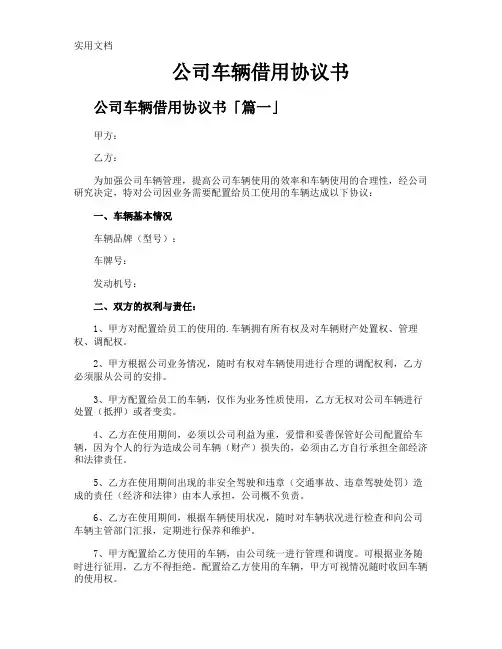 实用文档

公司车辆借用协议书

公司车辆借用协议书「篇一」

甲方：

乙方：

为加强公司车辆管理，提高公司车辆使用的效率和车辆使用的合理性，经公司研究决定，特对公司因业务需要配置给员工使用的车辆达成以下协议：

一、车辆基本情况

车辆品牌（型号）：

车牌号：

发动机号：

二、双方的权利与责任：

1、甲方对配置给员工的使用的.车辆拥有所有权及对车辆财产处置权、管理权、调配权。

2、甲方根据公司业务情况，随时有权对车辆使用进行合理的调配权利，乙方必须服从公司的安排。

3、甲方配置给员工的车辆，仅作为业务性质使用，乙方无权对公司车辆进行处置（抵押）或者变卖。

4、乙方在使用期间，必须以公司利益为重，爱惜和妥善保管好公司配置给车辆，因为个人的行为造成公司车辆（财产）损失的，必须由乙方自行承担全部经济和法律责任。

5、乙方在使用期间出现的非安全驾驶和违章（交通事故、违章驾驶处罚）造成的责任（经济和法律）由本人承担，公司概不负责。

6、乙方在使用期间，根据车辆使用状况，随时对车辆状况进行检查和向公司车辆主管部门汇报，定期进行保养和维护。

7、甲方配置给乙方使用的车辆，由公司统一进行管理和调度。可根据业务随时进行征用，乙方不得拒绝。配置给乙方使用的车辆，甲方可视情况随时收回车辆的使用权。